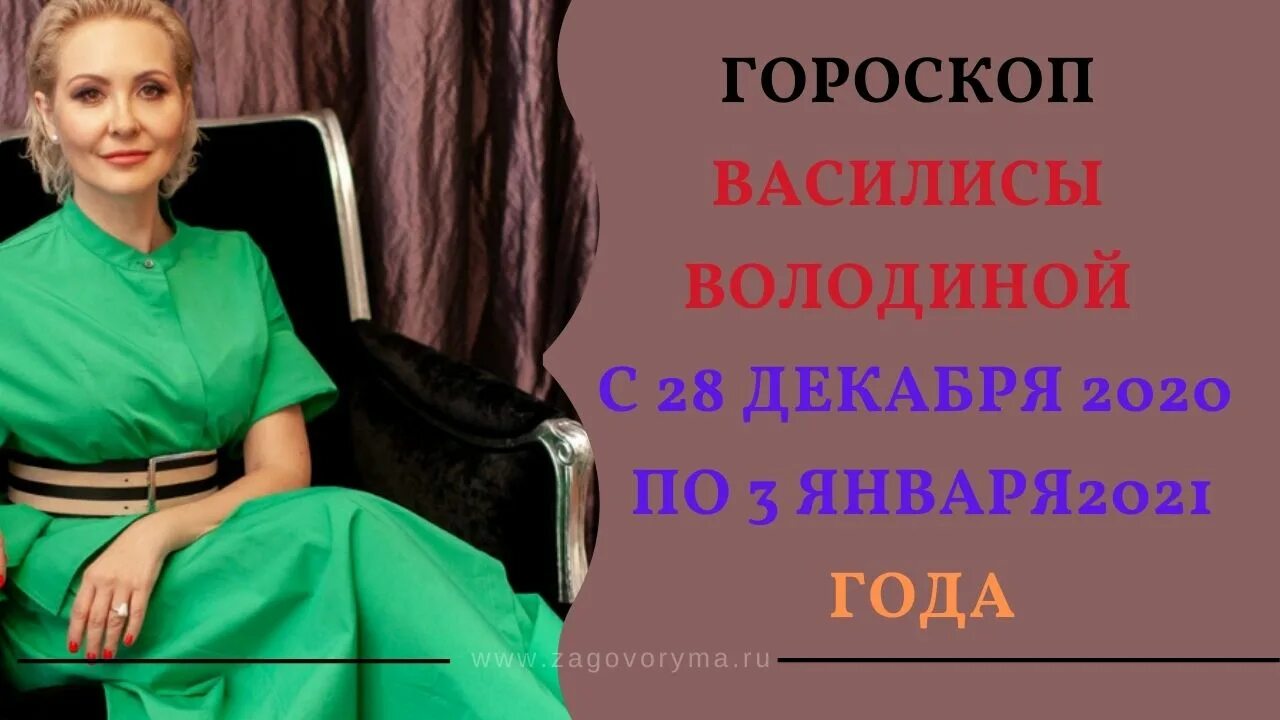 ГОРОСКОП
ВАСИЛИСЫ
ВОЛОДИНОЙ
С 28 ДЕКАБРЯ 2020
ПО 3 ЯНВАРЯ2021
ГОДА

www.zagovoryma.ru